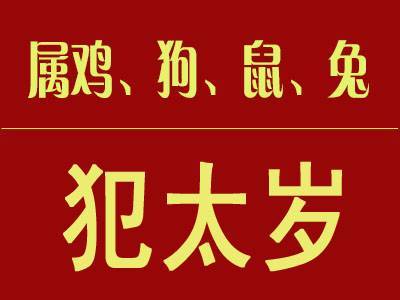 属鸡、狗、鼠、兔

犯太岁